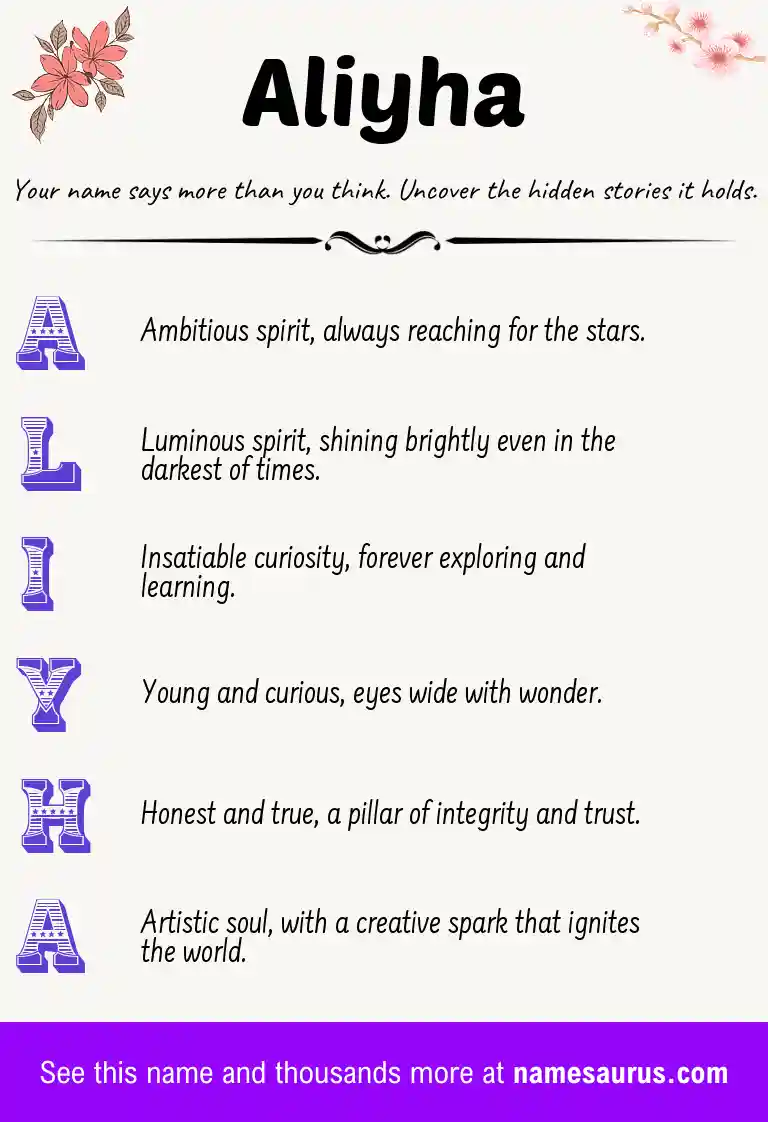 Aliyha

Your name says more than you think. Uncover the hidden stories it holds.

A

Ambitious spirit, always reaching for the stars.

L

Luminous spirit, shining brightly even in the darkest of times.

I

Insatiable curiosity, forever exploring and learning.

Y

Young and curious, eyes wide with wonder.

H

Honest and true, a pillar of integrity and trust.

A

Artistic soul, with a creative spark that ignites the world.

See this name and thousands more at namesaurus.com